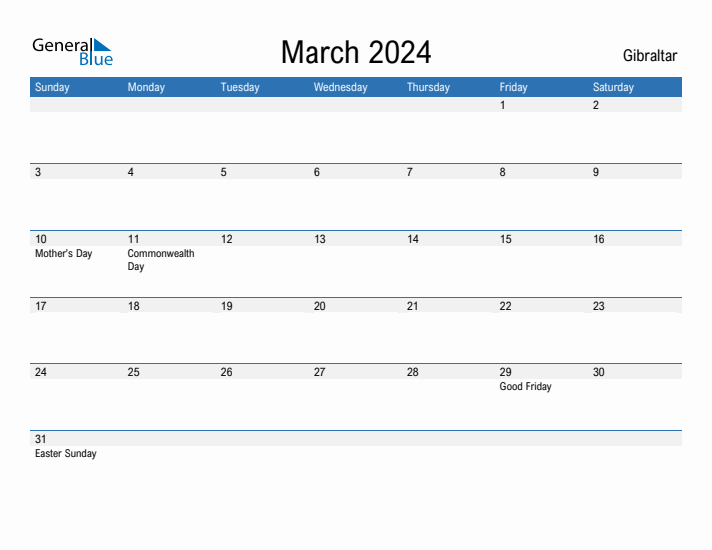 General Blue

March 2024

Gibraltar

| Sunday | Monday | Tuesday | Wednesday | Thursday | Friday | Saturday |
|---|---|---|---|---|---|---|
| | | | | | 1 | 2 |
| 3 | 4 | 5 | 6 | 7 | 8 | 9 |
| 10 Mother's Day | 11 Commonwealth Day | 12 | 13 | 14 | 15 | 16 |
| 17 | 18 | 19 | 20 | 21 | 22 | 23 |
| 24 | 25 | 26 | 27 | 28 | 29 Good Friday | 30 |
| 31 Easter Sunday | | | | | | |